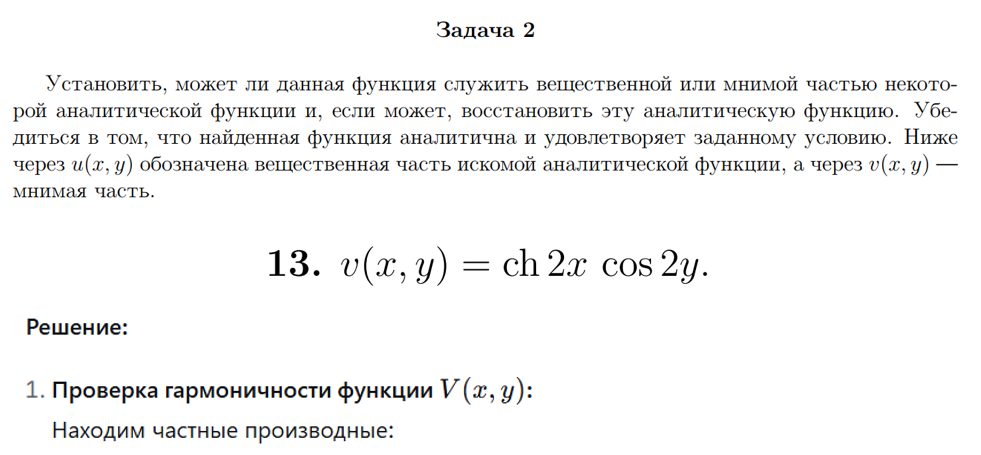 Задача 2

Установить, может ли данная функция служить вещественной или мнимой частью некоторой аналитической функции и, если может, восстановить эту аналитическую функцию. Убедиться в том, что найденная функция аналитична и удовлетворяет заданному условию. Ниже через $u(x, y)$ обозначена вещественная часть искомой аналитической функции, а через $v(x, y)$ — мнимая часть.

13. $v(x, y) = \operatorname{ch} 2x \cos 2y$.

Решение:

1. Проверка гармоничности функции $V(x, y)$:

Находим частные производные: